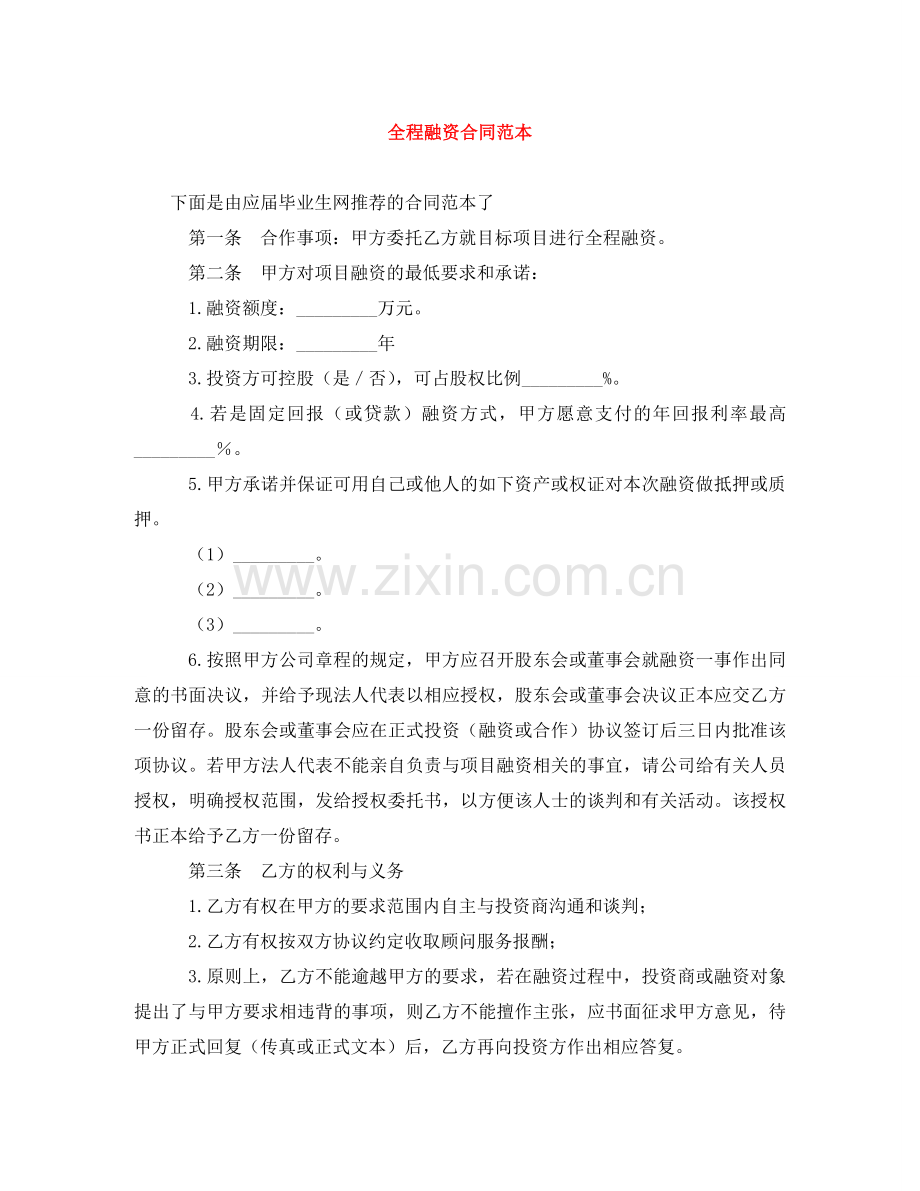 全程融资合同范本

下面是由应届毕业生网推荐的合同范本了

第一条　合作事项：甲方委托乙方就目标项目进行全程融资。

第二条　甲方对项目融资的最低要求和承诺：

1.融资额度：_________万元。

2.融资期限：_________年

3.投资方可控股（是／否），可占股权比例_________%。

4.若是固定回报（或贷款）融资方式，甲方愿意支付的年回报利率最高_________％。

5.甲方承诺并保证可用自己或他人的如下资产或权证对本次融资做抵押或质押。

（1）_________。

（2）_________。

（3）_________。

www.zixin.com.cn

6.按照甲方公司章程的规定，甲方应召开股东会或董事会就融资一事作出同意的书面决议，并给予现法人代表以相应授权，股东会或董事会决议正本应交乙方一份留存。股东会或董事会应在正式投资（融资或合作）协议签订后三日内批准该项协议。若甲方法人代表不能亲自负责与项目融资相关的事宜，请公司给有关人员授权，明确授权范围，发给授权委托书，以方便该人士的谈判和有关活动。该授权书正本给予乙方一份留存。

第三条　乙方的权利与义务

1.乙方有权在甲方的要求范围内自主与投资商沟通和谈判；

2.乙方有权按双方协议约定收取顾问服务报酬；

3.原则上，乙方不能逾越甲方的要求，若在融资过程中，投资商或融资对象提出了与甲方要求相违背的事项，则乙方不能擅作主张，应书面征求甲方意见，待甲方正式回复（传真或正式文本）后，乙方再向投资方作出相应答复。